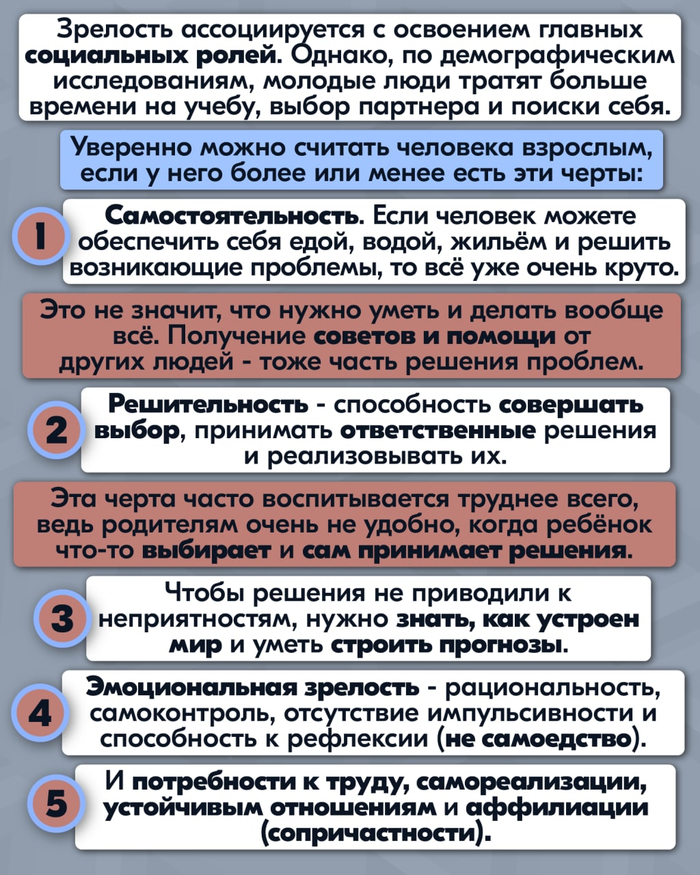 Зрелость ассоциируется с освоением главных социальных ролей. Однако, по демографическим исследованиям, молодые люди тратят больше времени на учебу, выбор партнера и поиски себя.

Уверенно можно считать человека взрослым, если у него более или менее есть эти черты:

1

Самостоятельность. Если человек можете обеспечить себя едой, водой, жильём и решить возникающие проблемы, то всё уже очень круто.

Это не значит, что нужно уметь и делать вообще всё. Получение советов и помощи от других людей - тоже часть решения проблем.

2

Решительность - способность совершать выбор, принимать ответственные решения и реализовывать их.

Эта черта часто воспитывается труднее всего, ведь родителям очень не удобно, когда ребёнок что-то выбирает и сам принимает решения.

3

Чтобы решения не приводили к неприятностям, нужно знать, как устроен мир и уметь строить прогнозы.

4

Эмоциональная зрелость - рациональность, самоконтроль, отсутствие импульсивности и способность к рефлексии (не самоедство).

5

И потребности к труду, самореализации, устойчивым отношениям и аффилиации (сопричастности).